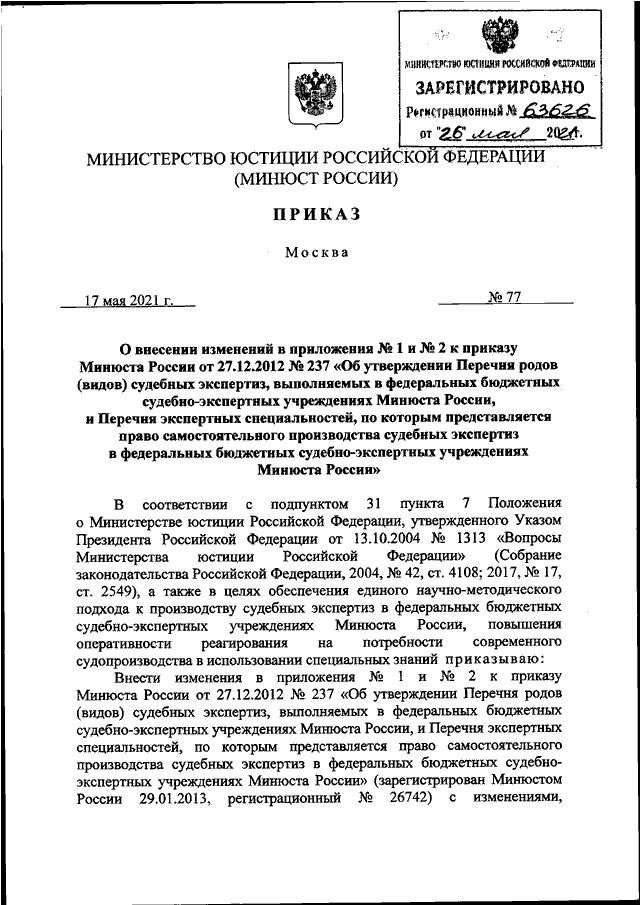 МИНИСТЕРСТВО ЮСТИЦИИ РОССИЙСКОЙ ФЕДЕРАЦИИ
ЗАРЕГИСТРИРОВАНО
Регистрационный № 63626
от "26" мая 2021 г.

МИНИСТЕРСТВО ЮСТИЦИИ РОССИЙСКОЙ ФЕДЕРАЦИИ
(МИНЮСТ РОССИИ)

ПРИКАЗ

Москва

17 мая 2021 г.

№ 77

О внесении изменений в приложения № 1 и № 2 к приказу Минюста России от 27.12.2012 № 237 «Об утверждении Перечня родов (видов) судебных экспертиз, выполняемых в федеральных бюджетных судебно-экспертных учреждениях Минюста России, и Перечня экспертных специальностей, по которым представляется право самостоятельного производства судебных экспертиз в федеральных бюджетных судебно-экспертных учреждениях Минюста России»

В соответствии с подпунктом 31 пункта 7 Положения о Министерстве юстиции Российской Федерации, утвержденного Указом Президента Российской Федерации от 13.10.2004 № 1313 «Вопросы Министерства юстиции Российской Федерации» (Собрание законодательства Российской Федерации, 2004, № 42, ст. 4108; 2017, № 17, ст. 2549), а также в целях обеспечения единого научно-методического подхода к производству судебных экспертиз в федеральных бюджетных судебно-экспертных учреждениях Минюста России, повышения оперативности реагирования на потребности современного судопроизводства в использовании специальных знаний приказываю:

Внести изменения в приложения № 1 и № 2 к приказу Минюста России от 27.12.2012 № 237 «Об утверждении Перечня родов (видов) судебных экспертиз, выполняемых в федеральных бюджетных судебно-экспертных учреждениях Минюста России, и Перечня экспертных специальностей, по которым представляется право самостоятельного производства судебных экспертиз в федеральных бюджетных судебно-экспертных учреждениях Минюста России» (зарегистрирован Минюстом России 29.01.2013, регистрационный № 26742) с изменениями,